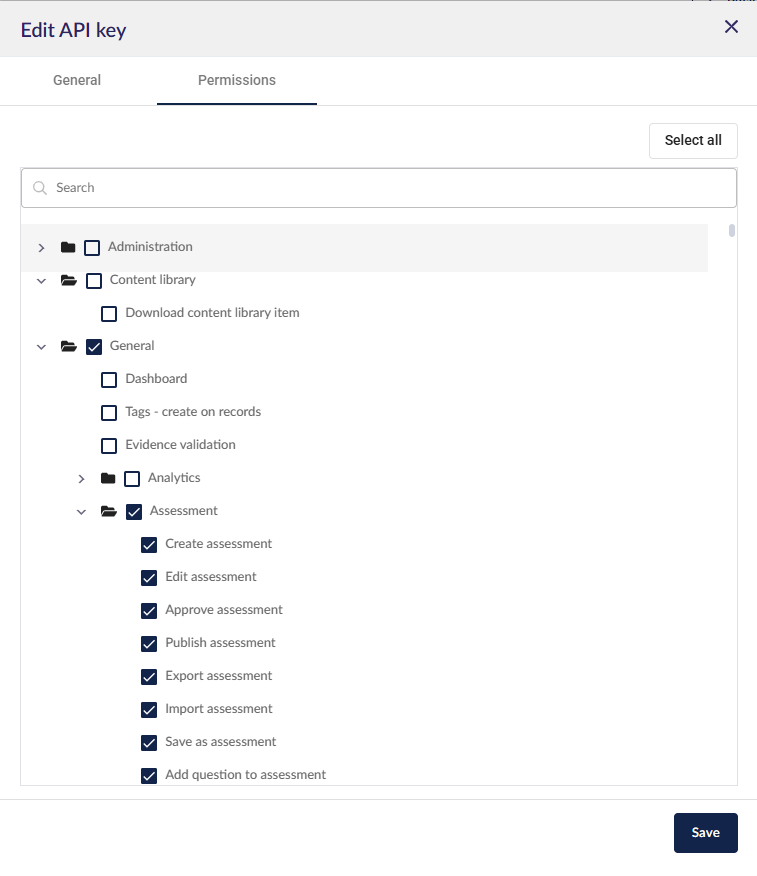 Edit API key

General

Permissions

Select all

Search

Administration

Content library

Download content library item

General

Dashboard

Tags - create on records

Evidence validation

Analytics

Assessment

Create assessment

Edit assessment

Approve assessment

Publish assessment

Export assessment

Import assessment

Save as assessment

Add question to assessment

Save